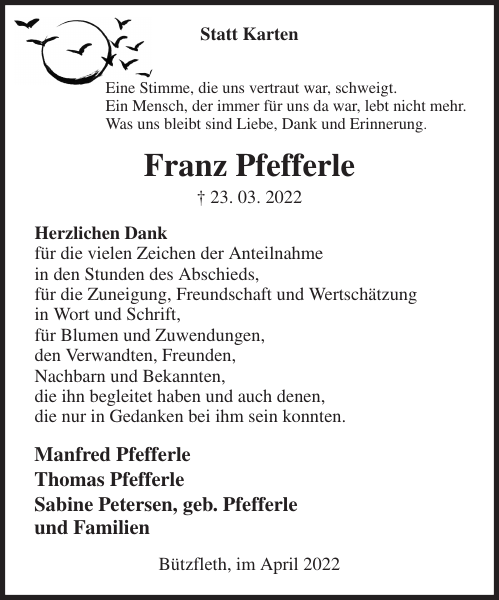 Statt Karten

Eine Stimme, die uns vertraut war, schweigt.
Ein Mensch, der immer für uns da war, lebt nicht mehr.
Was uns bleibt sind Liebe, Dank und Erinnerung.

Franz Pfefferle

† 23. 03. 2022

Herzlichen Dank
für die vielen Zeichen der Anteilnahme
in den Stunden des Abschieds,
für die Zuneigung, Freundschaft und Wertschätzung
in Wort und Schrift,
für Blumen und Zuwendungen,
den Verwandten, Freunden,
Nachbarn und Bekannten,
die ihn begleitet haben und auch denen,
die nur in Gedanken bei ihm sein konnten.

Manfred Pfefferle
Thomas Pfefferle
Sabine Petersen, geb. Pfefferle
und Familien

Bützfleth, im April 2022